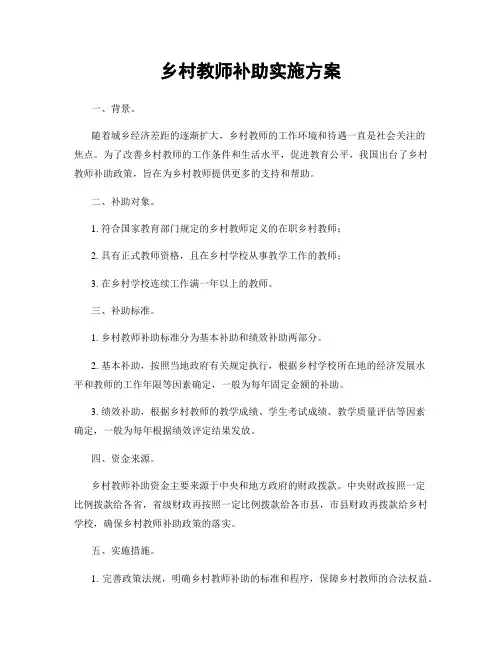 乡村教师补助实施方案

一、背景。

随着城乡经济差距的逐渐扩大，乡村教师的工作环境和待遇一直是社会关注的焦点。为了改善乡村教师的工作条件和生活水平，促进教育公平，我国出台了乡村教师补助政策，旨在为乡村教师提供更多的支持和帮助。

二、补助对象。

1. 符合国家教育部门规定的乡村教师定义的在职乡村教师；

2. 具有正式教师资格，且在乡村学校从事教学工作的教师；

3. 在乡村学校连续工作满一年以上的教师。

三、补助标准。

1. 乡村教师补助标准分为基本补助和绩效补助两部分。

2. 基本补助，按照当地政府有关规定执行，根据乡村学校所在地的经济发展水平和教师的工作年限等因素确定，一般为每年固定金额的补助。

3. 绩效补助，根据乡村教师的教学成绩、学生考试成绩、教学质量评估等因素确定，一般为每年根据绩效评定结果发放。

四、资金来源。

乡村教师补助资金主要来源于中央和地方政府的财政拨款。中央财政按照一定比例拨款给各省，省级财政再按照一定比例拨款给各市县，市县财政再拨款给乡村学校，确保乡村教师补助政策的落实。

五、实施措施。

1. 完善政策法规，明确乡村教师补助的标准和程序，保障乡村教师的合法权益。